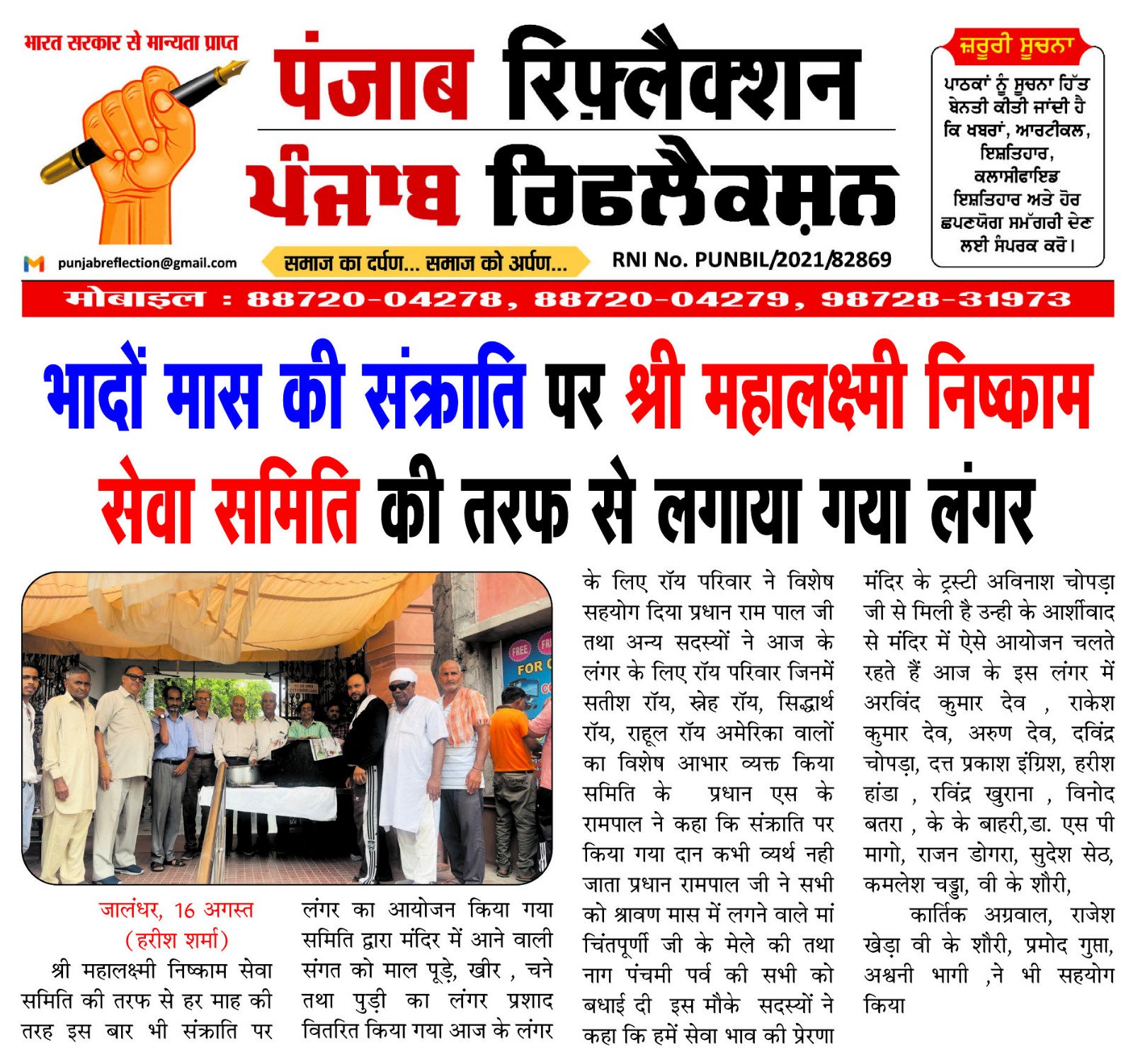 भारत सरकार से मान्यता प्राप्त

पंजाब रिफ़्लैक्शन

ਪੰਜਾਬ ਰਿਫਲੈਕਸ਼ਨ

punjabreflection@gmail.com

समाज का दर्पण... समाज को अर्पण...

RNI No. PUNBIL/2021/82869

ਜ਼ਰੂਰੀ ਸੂਚਨਾ

ਪਾਠਕਾਂ ਨੂੰ ਸੂਚਨਾ ਹਿੱਤ ਬੇਨਤੀ ਕੀਤੀ ਜਾਂਦੀ ਹੈ ਕਿ ਖਬਰਾਂ, ਆਰਟੀਕਲ, ਇਸ਼ਤਿਹਾਰ, ਕਲਾਸੀਫਾਇਡ ਇਸ਼ਤਿਹਾਰ ਅਤੇ ਹੋਰ ਛਪਣਯੋਗ ਸਮੱਗਰੀ ਦੇਣ ਲਈ ਸੰਪਰਕ ਕਰੋ।

मोबाइल : 88720-04278, 88720-04279, 98728-31973

भादों मास की संक्राति पर श्री महालक्ष्मी निष्काम सेवा समिति की तरफ से लगाया गया लंगर

FREE FOR

जालंधर, 16 अगस्त
(हरीश शर्मा)

श्री महालक्ष्मी निष्काम सेवा समिति की तरफ से हर माह की तरह इस बार भी संक्राति पर लंगर का आयोजन किया गया समिति द्वारा मंदिर में आने वाली संगत को माल पूड़े, खीर , चने तथा पुड़ी का लंगर प्रशाद वितरित किया गया आज के लंगर के लिए रॉय परिवार ने विशेष सहयोग दिया प्रधान राम पाल जी तथा अन्य सदस्यों ने आज के लंगर के लिए रॉय परिवार जिनमें सतीश रॉय, स्नेह रॉय, सिद्धार्थ रॉय, राहूल रॉय अमेरिका वालों का विशेष आभार व्यक्त किया समिति के प्रधान एस के रामपाल ने कहा कि संक्राति पर किया गया दान कभी व्यर्थ नही जाता प्रधान रामपाल जी ने सभी को श्रावण मास में लगने वाले मां चिंतपूर्णी जी के मेले की तथा नाग पंचमी पर्व की सभी को बधाई दी इस मौके सदस्यों ने कहा कि हमें सेवा भाव की प्रेरणा मंदिर के ट्रस्टी अविनाश चोपड़ा जी से मिली है उन्ही के आर्शीवाद से मंदिर में ऐसे आयोजन चलते रहते हैं आज के इस लंगर में अरविंद कुमार देव , राकेश कुमार देव, अरुण देव, दविंद्र चोपड़ा, दत्त प्रकाश इंग्रिश, हरीश हांडा , रविंद्र खुराना , विनोद बतरा , के के बाहरी,डा. एस पी मागो, राजन डोगरा, सुदेश सेठ, कमलेश चड्डा, वी के शौरी,

कार्तिक अग्रवाल, राजेश खेड़ा वी के शौरी, प्रमोद गुप्ता, अश्वनी भागी ,ने भी सहयोग किया